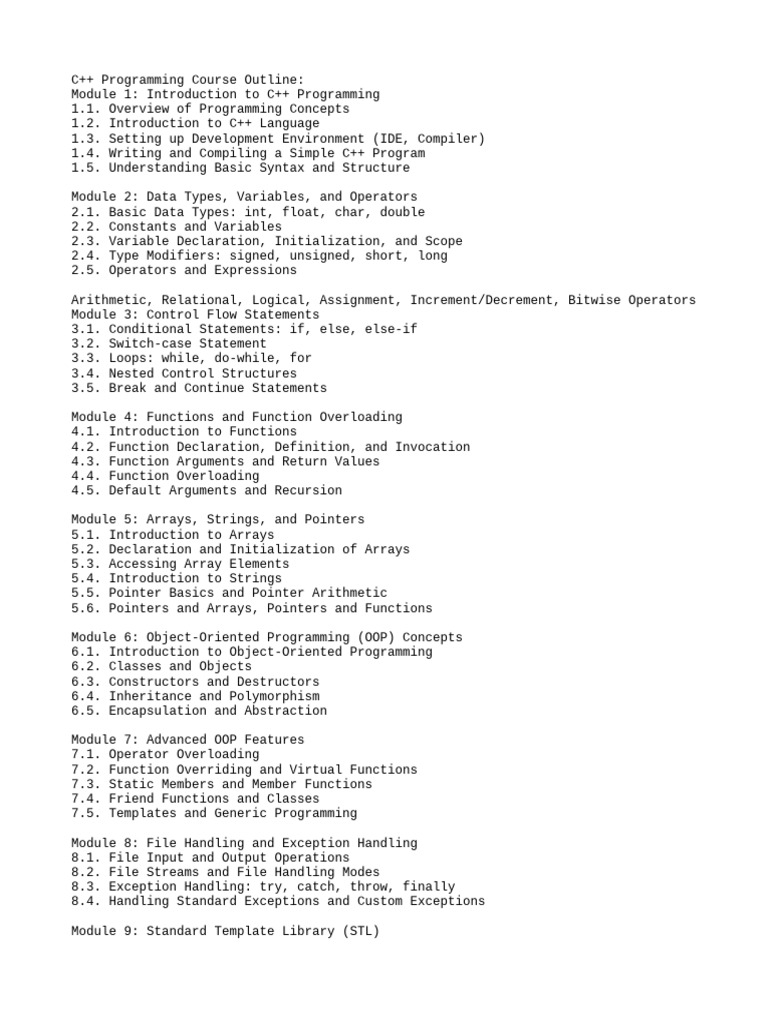 C++ Programming Course Outline:
Module 1: Introduction to C++ Programming
1.1. Overview of Programming Concepts
1.2. Introduction to C++ Language
1.3. Setting up Development Environment (IDE, Compiler)
1.4. Writing and Compiling a Simple C++ Program
1.5. Understanding Basic Syntax and Structure

Module 2: Data Types, Variables, and Operators
2.1. Basic Data Types: int, float, char, double
2.2. Constants and Variables
2.3. Variable Declaration, Initialization, and Scope
2.4. Type Modifiers: signed, unsigned, short, long
2.5. Operators and Expressions

Arithmetic, Relational, Logical, Assignment, Increment/Decrement, Bitwise Operators
Module 3: Control Flow Statements
3.1. Conditional Statements: if, else, else-if
3.2. Switch-case Statement
3.3. Loops: while, do-while, for
3.4. Nested Control Structures
3.5. Break and Continue Statements

Module 4: Functions and Function Overloading
4.1. Introduction to Functions
4.2. Function Declaration, Definition, and Invocation
4.3. Function Arguments and Return Values
4.4. Function Overloading
4.5. Default Arguments and Recursion

Module 5: Arrays, Strings, and Pointers
5.1. Introduction to Arrays
5.2. Declaration and Initialization of Arrays
5.3. Accessing Array Elements
5.4. Introduction to Strings
5.5. Pointer Basics and Pointer Arithmetic
5.6. Pointers and Arrays, Pointers and Functions

Module 6: Object-Oriented Programming (OOP) Concepts
6.1. Introduction to Object-Oriented Programming
6.2. Classes and Objects
6.3. Constructors and Destructors
6.4. Inheritance and Polymorphism
6.5. Encapsulation and Abstraction

Module 7: Advanced OOP Features
7.1. Operator Overloading
7.2. Function Overriding and Virtual Functions
7.3. Static Members and Member Functions
7.4. Friend Functions and Classes
7.5. Templates and Generic Programming

Module 8: File Handling and Exception Handling
8.1. File Input and Output Operations
8.2. File Streams and File Handling Modes
8.3. Exception Handling: try, catch, throw, finally
8.4. Handling Standard Exceptions and Custom Exceptions

Module 9: Standard Template Library (STL)